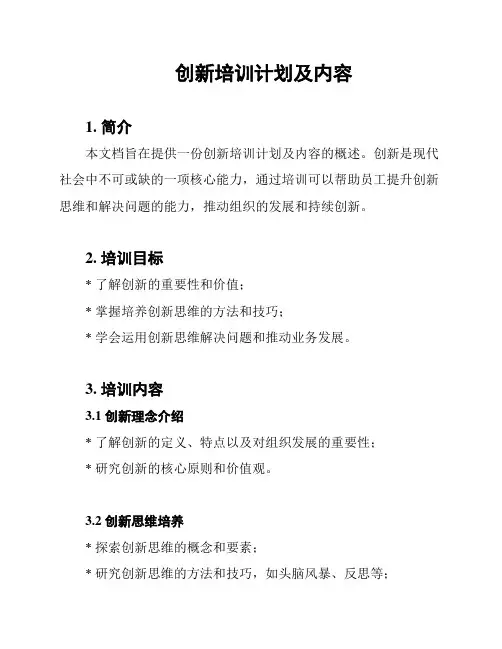 创新培训计划及内容

1. 简介

本文档旨在提供一份创新培训计划及内容的概述。创新是现代社会中不可或缺的一项核心能力，通过培训可以帮助员工提升创新思维和解决问题的能力，推动组织的发展和持续创新。

2. 培训目标

* 了解创新的重要性和价值；

* 掌握培养创新思维的方法和技巧；

* 学会运用创新思维解决问题和推动业务发展。

3. 培训内容

3.1 创新理念介绍

* 了解创新的定义、特点以及对组织发展的重要性；

* 研究创新的核心原则和价值观。

3.2 创新思维培养

* 探索创新思维的概念和要素；

* 研究创新思维的方法和技巧，如头脑风暴、反思等；